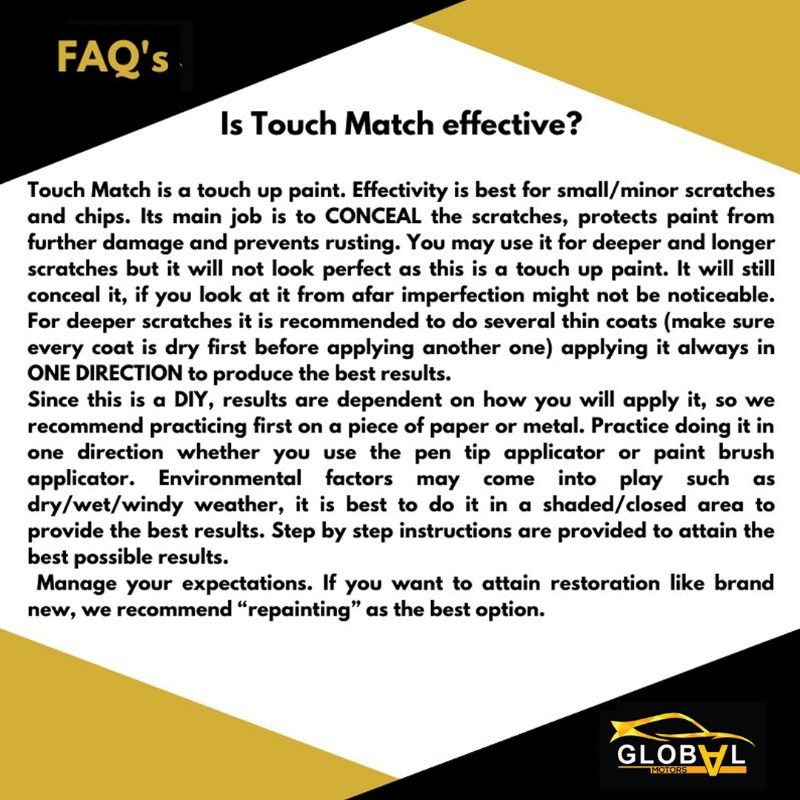 FAQ's

Is Touch Match effective?

Touch Match is a touch up paint. Effectivity is best for small/minor scratches and chips. Its main job is to CONCEAL the scratches, protects paint from further damage and prevents rusting. You may use it for deeper and longer scratches but it will not look perfect as this is a touch up paint. It will still conceal it, if you look at it from afar imperfection might not be noticeable. For deeper scratches it is recommended to do several thin coats (make sure every coat is dry first before applying another one) applying it always in ONE DIRECTION to produce the best results.

Since this is a DIY, results are dependent on how you will apply it, so we recommend practicing first on a piece of paper or metal. Practice doing it in one direction whether you use the pen tip applicator or paint brush applicator. Environmental factors may come into play such as dry/wet/windy weather, it is best to do it in a shaded/closed area to provide the best results. Step by step instructions are provided to attain the best possible results.

Manage your expectations. If you want to attain restoration like brand new, we recommend "repainting" as the best option.

GLOBAL
MOTORS